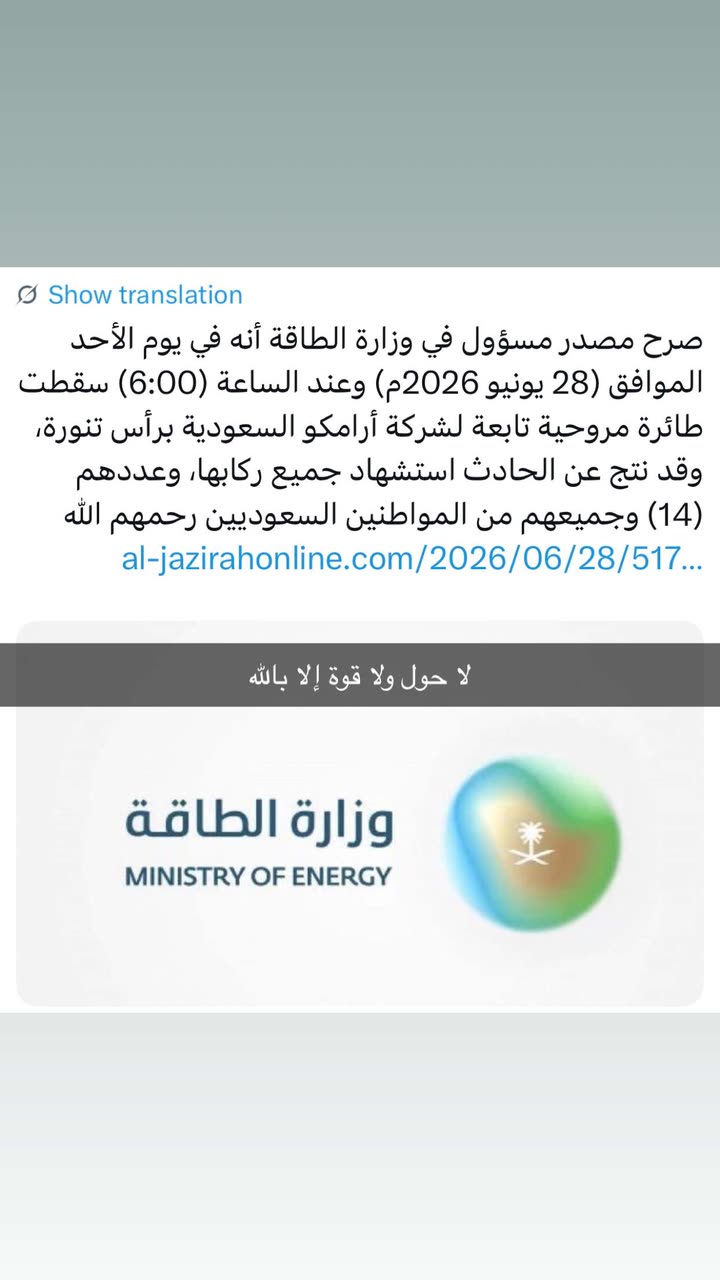 Show translation

صرح مصدر مسؤول في وزارة الطاقة أنه في يوم الأحد الموافق (28 يونيو 2026م) وعند الساعة (6:00) سقطت طائرة مروحية تابعة لشركة أرامكو السعودية برأس تنورة، وقد نتج عن الحادث استشهاد جميع ركابها، وعددهم (14) وجميعهم من المواطنين السعوديين رحمهم الله
al-jazirahonline.com/2026/06/28/517...

لا حول ولا قوة إلا بالله

وزارة الطاقة
MINISTRY OF ENERGY